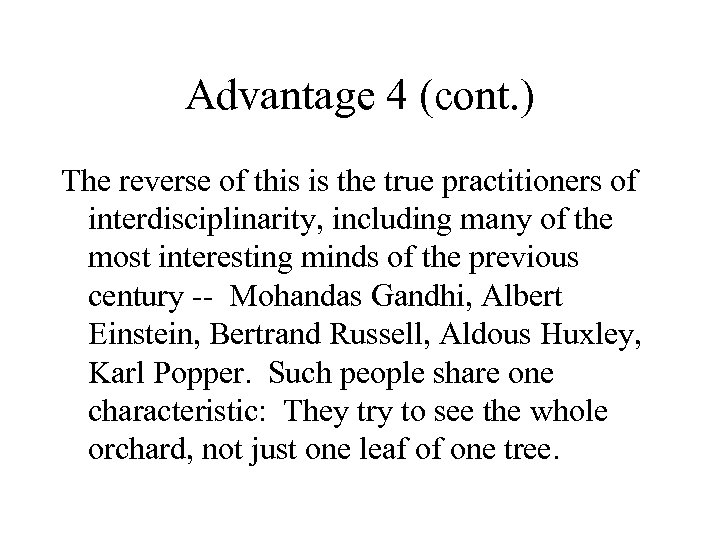 Advantage 4 (cont.)

The reverse of this is the true practitioners of interdisciplinarity, including many of the most interesting minds of the previous century -- Mohandas Gandhi, Albert Einstein, Bertrand Russell, Aldous Huxley, Karl Popper. Such people share one characteristic: They try to see the whole orchard, not just one leaf of one tree.